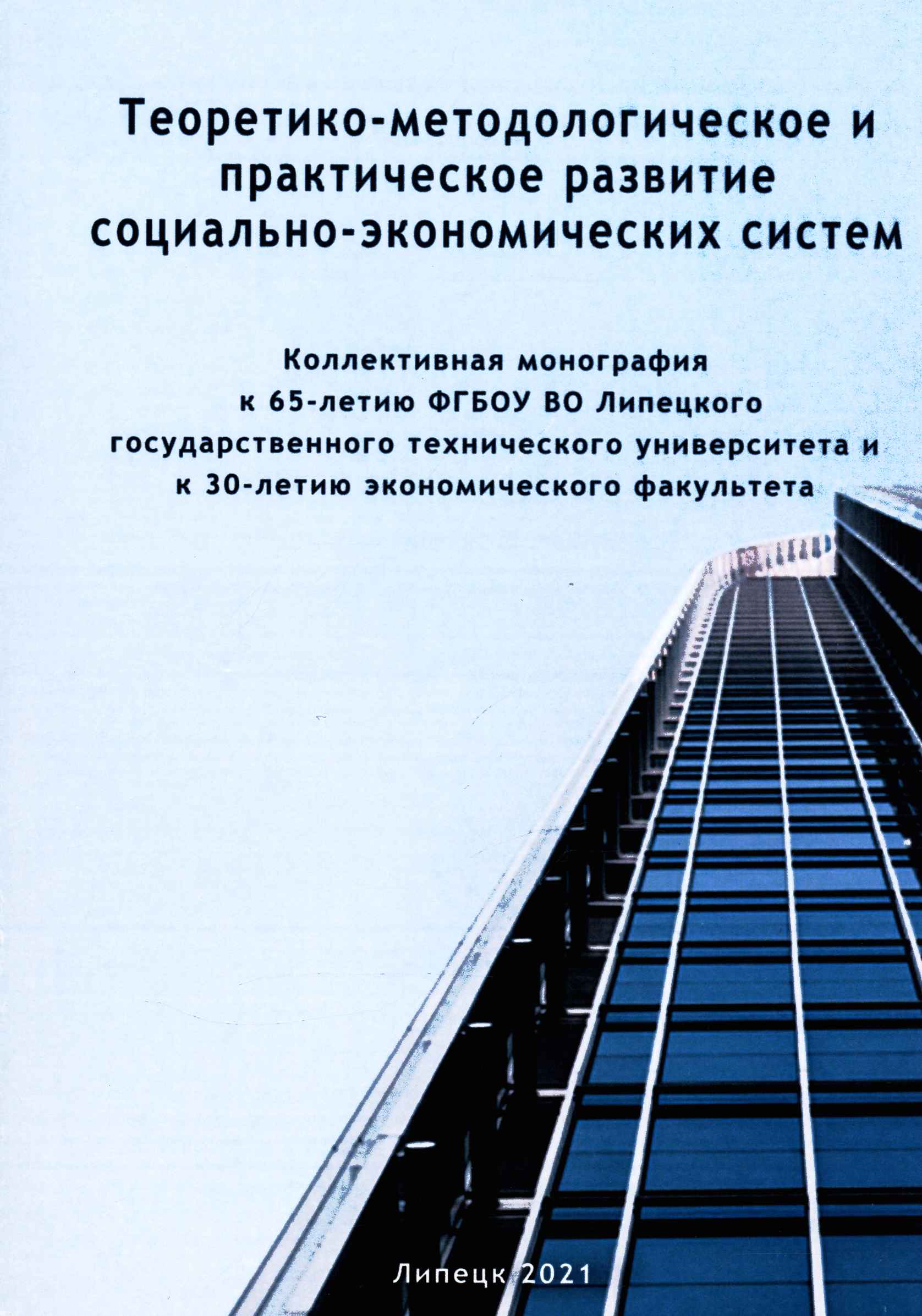 Теоретико-методологическое и практическое развитие социально-экономических систем

Коллективная монография к 65-летию ФГБОУ ВО Липецкого государственного технического университета и к 30-летию экономического факультета

Липецк 2021